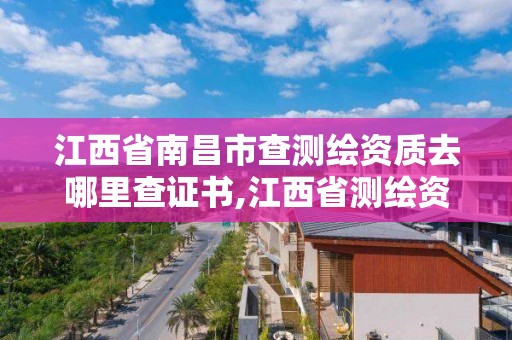 江西省南昌市查测绘资质去哪里查证书,江西省测绘资